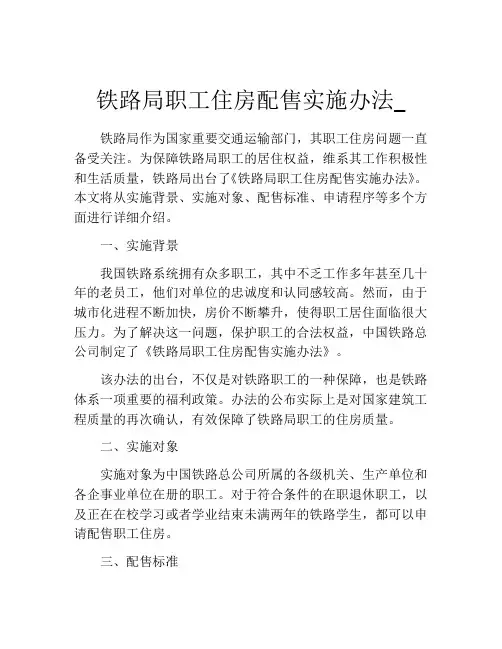 铁路局职工住房配售实施办法_

铁路局作为国家重要交通运输部门，其职工住房问题一直备受关注。为保障铁路局职工的居住权益，维系其工作积极性和生活质量，铁路局出台了《铁路局职工住房配售实施办法》。本文将从实施背景、实施对象、配售标准、申请程序等多个方面进行详细介绍。

一、实施背景

我国铁路系统拥有众多职工，其中不乏工作多年甚至几十年的老员工，他们对单位的忠诚度和认同感较高。然而，由于城市化进程不断加快，房价不断攀升，使得职工居住面临很大压力。为了解决这一问题，保护职工的合法权益，中国铁路总公司制定了《铁路局职工住房配售实施办法》。

该办法的出台，不仅是对铁路职工的一种保障，也是铁路体系一项重要的福利政策。办法的公布实际上是对国家建筑工程质量的再次确认，有效保障了铁路局职工的住房质量。

二、实施对象

实施对象为中国铁路总公司所属的各级机关、生产单位和各企事业单位在册的职工。对于符合条件的在职退休职工，以及正在在校学习或者学业结束未满两年的铁路学生，都可以申请配售职工住房。

三、配售标准